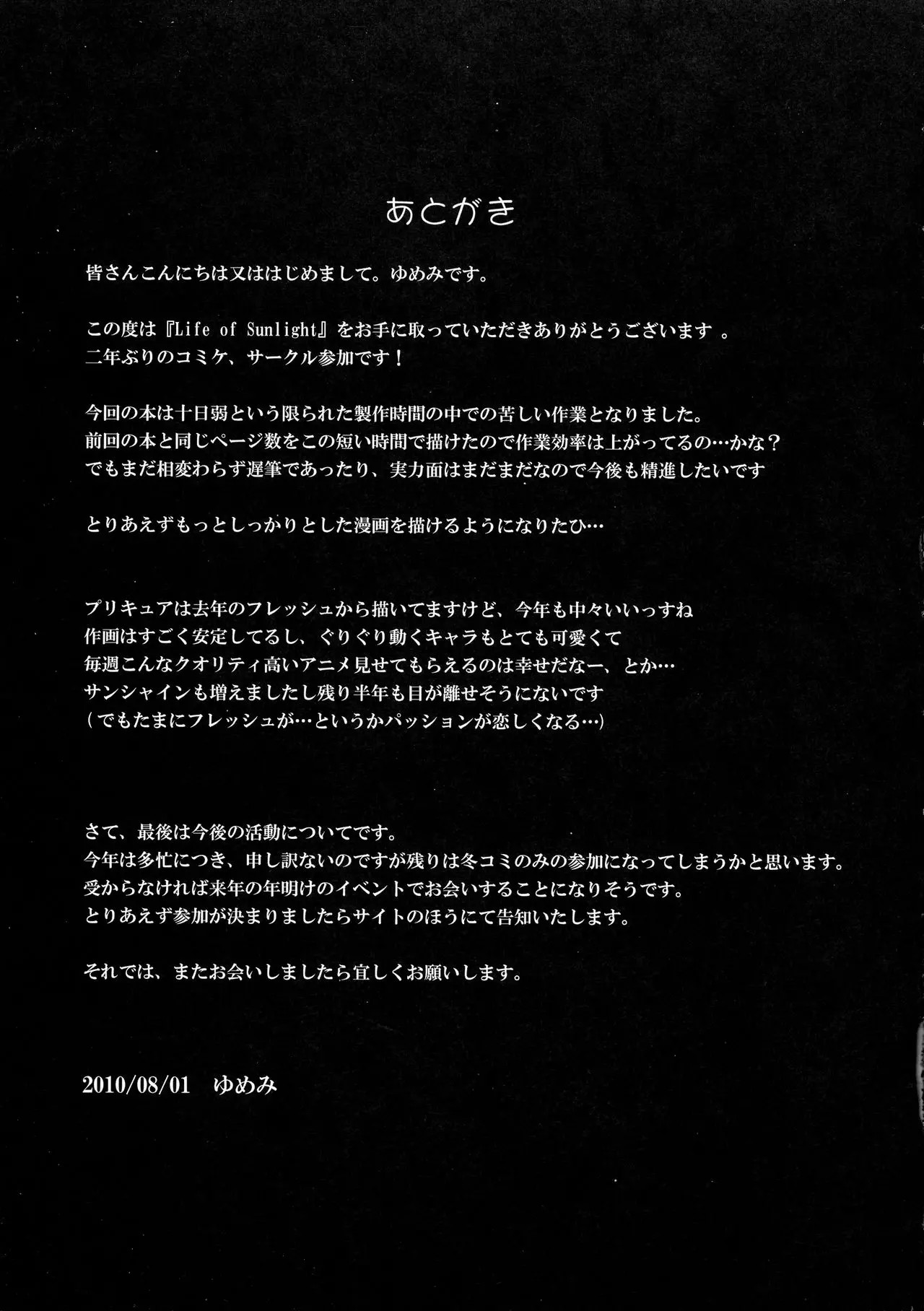 あとがき

皆さんこんにちは又ははじめまして。ゆめみです。

この度は『Life of Sunlight』をお手に取っていただきありがとうございます 。
二年ぶりのコミケ、サークル参加です！

今回の本は十日弱という限られた製作時間の中での苦しい作業となりました。
前回の本と同じページ数をこの短い時間で描けたので作業効率は上がってるの…かな？
でもまだ相変わらず遅筆であったり、実力面はまだまだなので今後も精進したいです

とりあえずもっとしっかりとした漫画を描けるようになりたひ…

プリキュアは去年のフレッシュから描いてますけど、今年も中々いいっすね
作画はすごく安定してるし、ぐりぐり動くキャラもとても可愛くて
毎週こんなクオリティ高いアニメ見せてもらえるのは幸せだなー、とか…
サンシャインも増えましたし残り半年も目が離せそうにないです
（でもたまにフレッシュが…というかパッションが恋しくなる…）

さて、最後は今後の活動についてです。
今年は多忙につき、申し訳ないのですが残りは冬コミのみの参加になってしまうかと思います。
受からなければ来年の年明けのイベントでお会いすることになりそうです。
とりあえず参加が決まりましたらサイトのほうにて告知いたします。

それでは、またお会いしましたら宜しくお願いします。

2010/08/01 ゆめみ